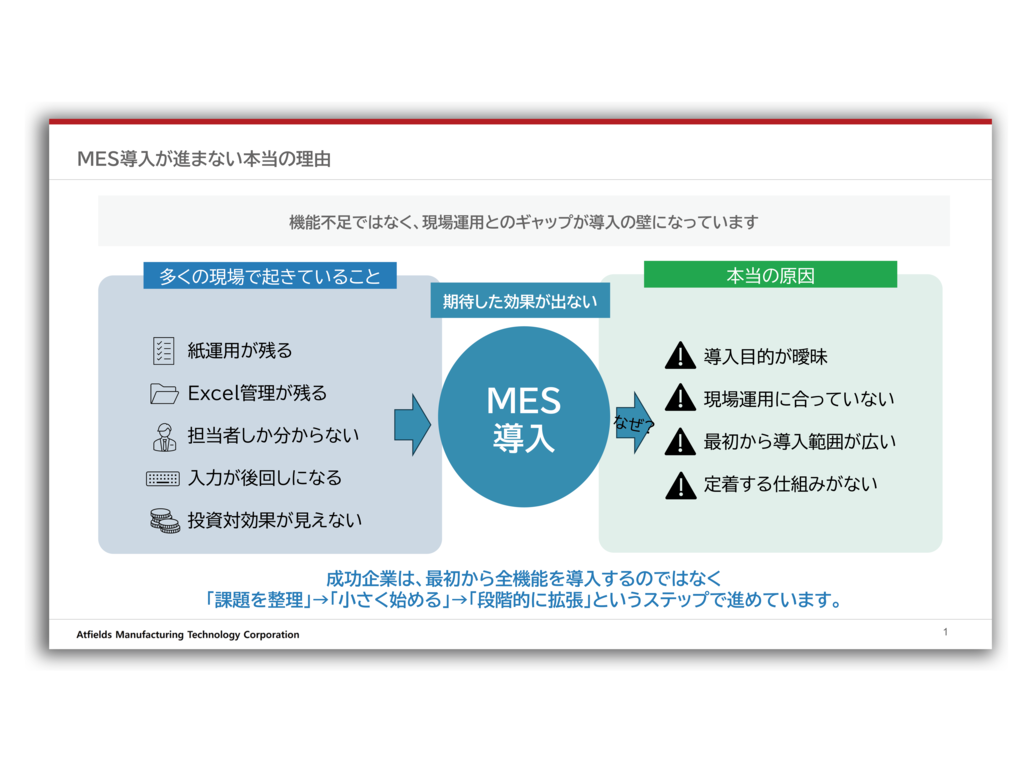 MES導入が進まない本当の理由

機能不足ではなく、現場運用とのギャップが導入の壁になっています

多くの現場で起きていること

紙運用が残る

Excel管理が残る

担当者しか分からない

入力が後回しになる

投資対効果が見えない

期待した効果が出ない

MES
導入

なぜ?

本当の原因

導入目的が曖昧

現場運用に合っていない

最初から導入範囲が広い

定着する仕組みがない

成功企業は、最初から全機能を導入するのではなく
「課題を整理」→「小さく始める」→「段階的に拡張」というステップで進めています。

Atfields Manufacturing Technology Corporation

1